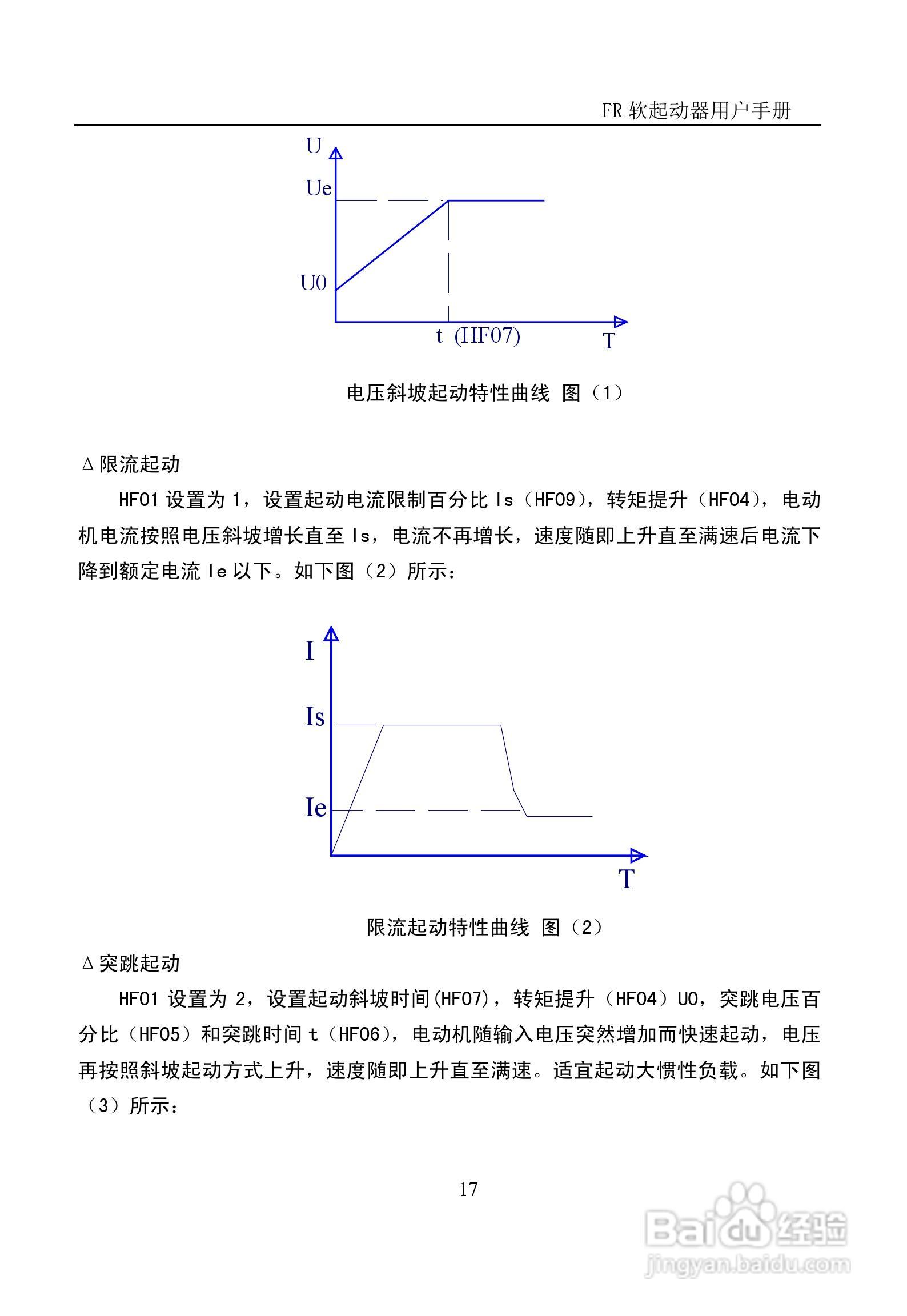 FR 软起动器用户手册

U
Ue
U0
t (HF07)
T

电压斜坡起动特性曲线 图（1）

Δ限流起动

HF01 设置为 1，设置起动电流限制百分比 Is（HF09），转矩提升（HF04），电动机电流按照电压斜坡增长直至 Is，电流不再增长，速度随即上升直至满速后电流下降到额定电流 Ie 以下。如下图（2）所示：

I
Is
Ie
T

限流起动特性曲线 图（2）

Δ突跳起动

HF01 设置为 2，设置起动斜坡时间(HF07)，转矩提升（HF04）U0，突跳电压百分比（HF05）和突跳时间 t（HF06），电动机随输入电压突然增加而快速起动，电压再按照斜坡起动方式上升，速度随即上升直至满速。适宜起动大惯性负载。如下图（3）所示：

17

Baidu 经验
jingyan.baidu.com